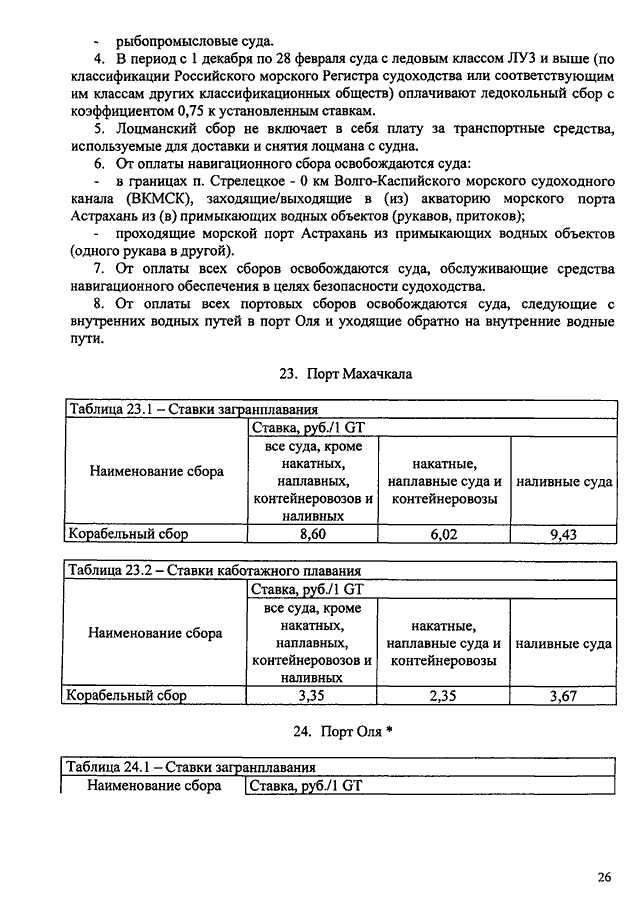 - рыбопромысловые суда.

4. В период с 1 декабря по 28 февраля суда с ледовым классом ЛУ3 и выше (по классификации Российского морского Регистра судоходства или соответствующим им классам других классификационных обществ) оплачивают ледокольный сбор с коэффициентом 0,75 к установленным ставкам.

5. Лоцманский сбор не включает в себя плату за транспортные средства, используемые для доставки и снятия лоцмана с судна.

6. От оплаты навигационного сбора освобождаются суда:

- в границах п. Стрелецкое - 0 км Волго-Каспийского морского судоходного канала (ВКМСК), заходящие/выходящие в (из) акваторию морского порта Астрахань из (в) примыкающих водных объектов (рукавов, притоков);

- проходящие морской порт Астрахань из примыкающих водных объектов (одного рукава в другой).

7. От оплаты всех сборов освобождаются суда, обслуживающие средства навигационного обеспечения в целях безопасности судоходства.

8. От оплаты всех портовых сборов освобождаются суда, следующие с внутренних водных путей в порт Оля и уходящие обратно на внутренние водные пути.

23. Порт Махачкала

Таблица 23.1 – Ставки загранплавания

| Наименование сбора | Ставка, руб./1 GT | | |
|---|---|---|---|
| | все суда, кроме накатных, наплавных, контейнеровозов и наливных | накатные, наплавные суда и контейнеровозы | наливные суда |
| Корабельный сбор | 8,60 | 6,02 | 9,43 |

Таблица 23.2 – Ставки каботажного плавания

| Наименование сбора | Ставка, руб./1 GT | | |
|---|---|---|---|
| | все суда, кроме накатных, наплавных, контейнеровозов и наливных | накатные, наплавные суда и контейнеровозы | наливные суда |
| Корабельный сбор | 3,35 | 2,35 | 3,67 |

24. Порт Оля *

Таблица 24.1 – Ставки загранплавания

| Наименование сбора | Ставка, руб./1 GT |
|---|---|

26